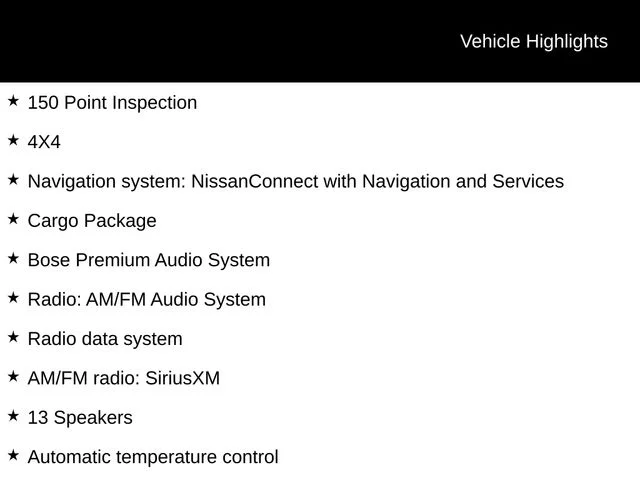 Vehicle Highlights

★ 150 Point Inspection

★ 4X4

★ Navigation system: NissanConnect with Navigation and Services

★ Cargo Package

★ Bose Premium Audio System

★ Radio: AM/FM Audio System

★ Radio data system

★ AM/FM radio: SiriusXM

★ 13 Speakers

★ Automatic temperature control